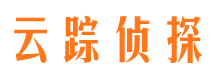 云踪侦探